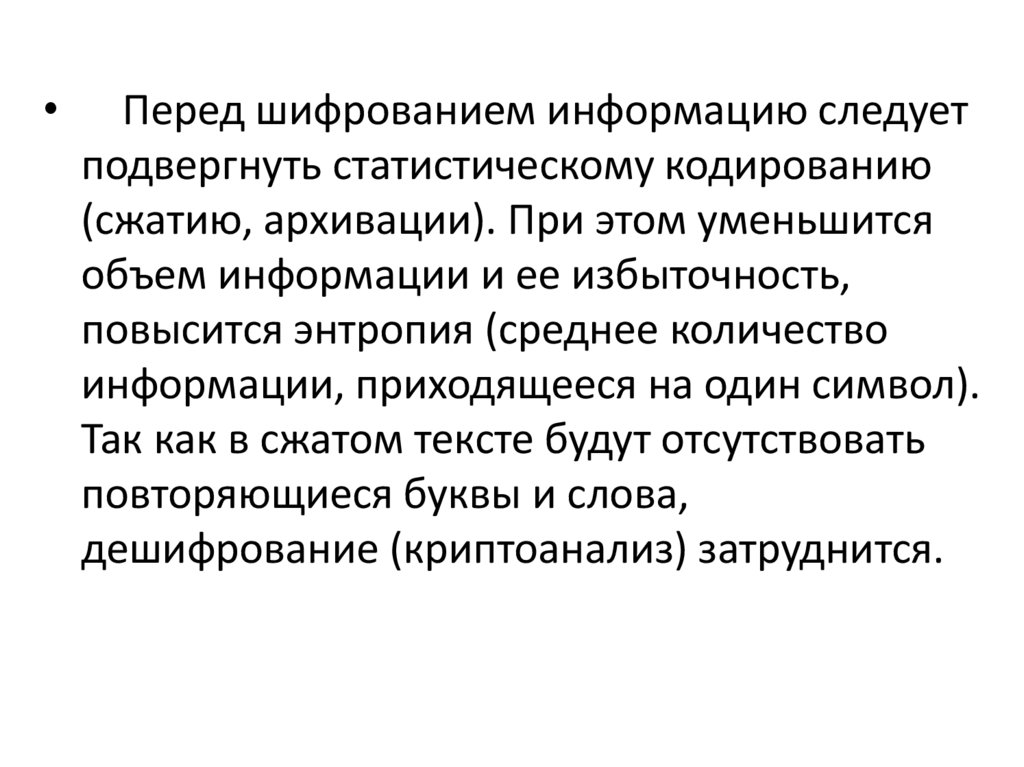 • Перед шифрованием информацию следует подвергнуть статистическому кодированию (сжатию, архивации). При этом уменьшится объем информации и ее избыточность, повысится энтропия (среднее количество информации, приходящееся на один символ). Так как в сжатом тексте будут отсутствовать повторяющиеся буквы и слова, дешифрование (криптоанализ) затруднится.